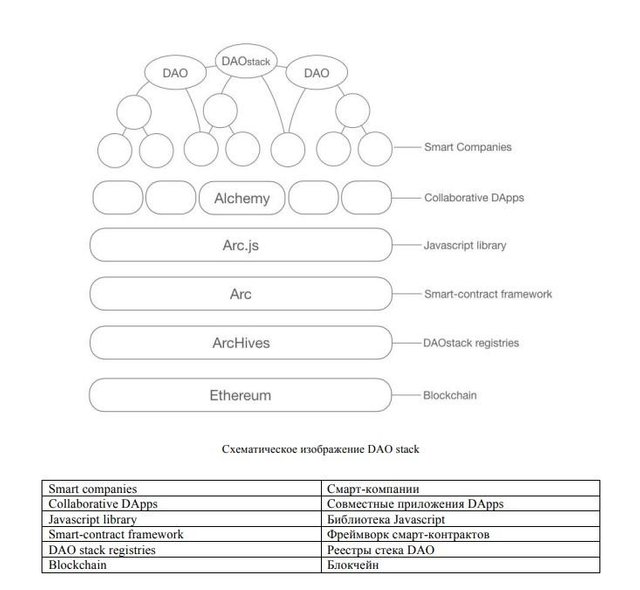 DAO DAOstack DAO

Smart Companies

Alchemy

Collaborative DApps

Arc.js

Javascript library

Arc

Smart-contract framework

ArcHives

DAOstack registries

Ethereum

Blockchain

Схематическое изображение DAO stack

| Smart companies | Смарт-компании |
|---|---|
| Collaborative DApps | Совместные приложения DApps |
| Javascript library | Библиотека Javascript |
| Smart-contract framework | Фреймворк смарт-контрактов |
| DAO stack registries | Реестры стека DAO |
| Blockchain | Блокчейн |